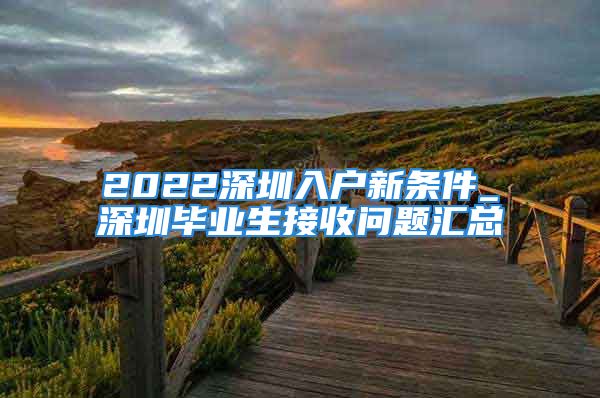 2022深圳入户新条件_深圳毕业生接收问题汇总